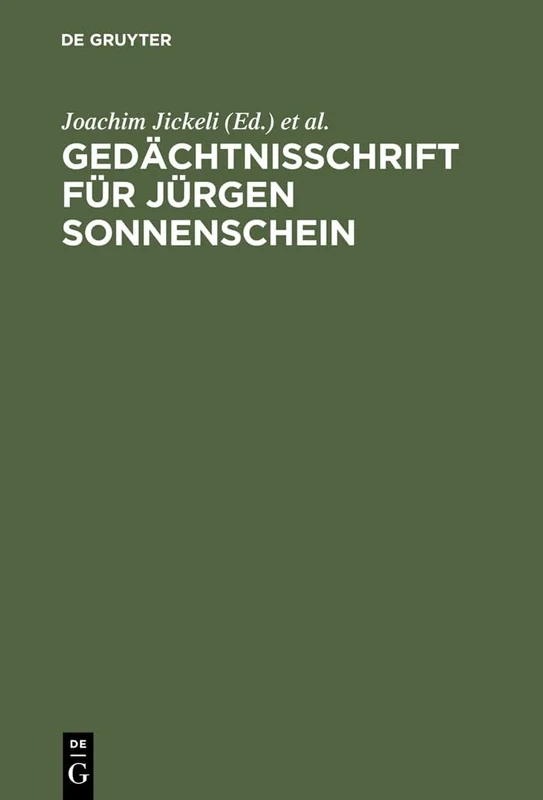 DE GRUYTER

Joachim Jickeli (Ed.) et al.

GEDÄCHTNISSCHRIFT FÜR JÜRGEN SONNENSCHEIN

DE
G